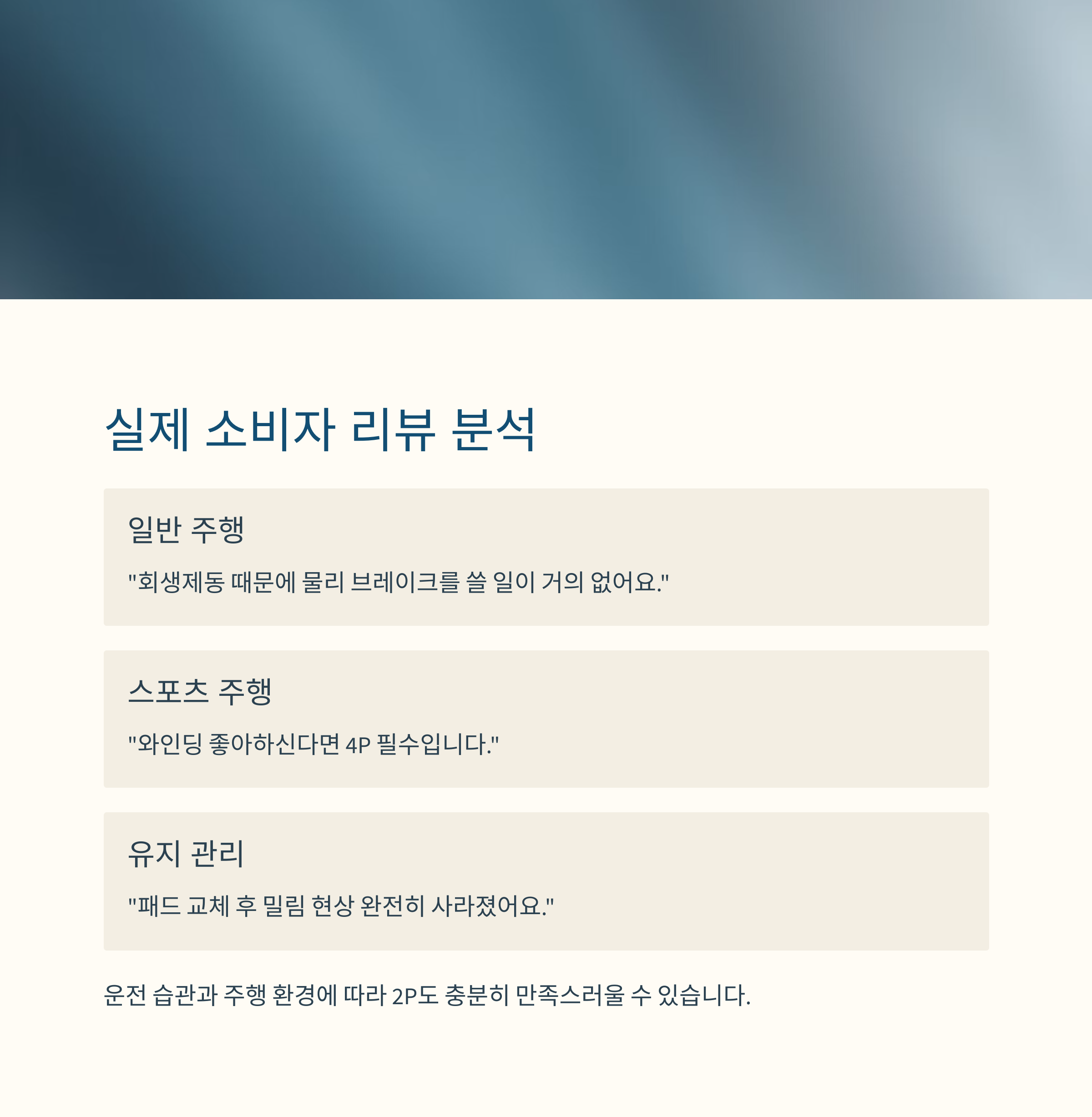 실제 소비자 리뷰 분석

일반 주행

"회생제동 때문에 물리 브레이크를 쓸 일이 거의 없어요."

스포츠 주행

"와인딩 좋아하신다면 4P 필수입니다."

유지 관리

"패드 교체 후 밀림 현상 완전히 사라졌어요."

운전 습관과 주행 환경에 따라 2P도 충분히 만족스러울 수 있습니다.